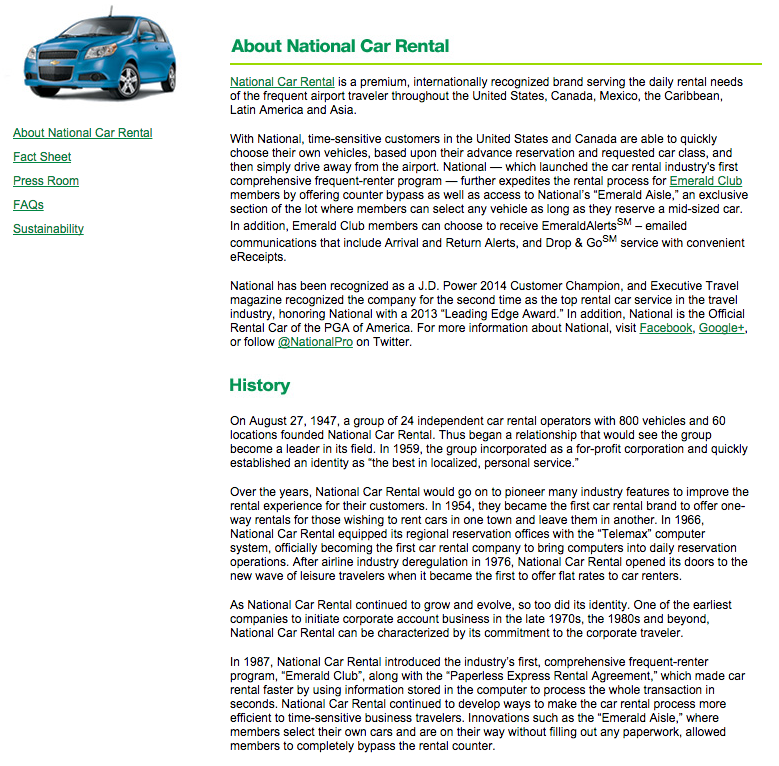 About National Car Rental

Fact Sheet

Press Room

FAQs

Sustainability

About National Car Rental

National Car Rental is a premium, internationally recognized brand serving the daily rental needs of the frequent airport traveler throughout the United States, Canada, Mexico, the Caribbean, Latin America and Asia.

With National, time-sensitive customers in the United States and Canada are able to quickly choose their own vehicles, based upon their advance reservation and requested car class, and then simply drive away from the airport. National — which launched the car rental industry's first comprehensive frequent-renter program — further expedites the rental process for Emerald Club members by offering counter bypass as well as access to National's "Emerald Aisle," an exclusive section of the lot where members can select any vehicle as long as they reserve a mid-sized car. In addition, Emerald Club members can choose to receive EmeraldAlerts$^{SM}$ – emailed communications that include Arrival and Return Alerts, and Drop & Go$^{SM}$ service with convenient eReceipts.

National has been recognized as a J.D. Power 2014 Customer Champion, and Executive Travel magazine recognized the company for the second time as the top rental car service in the travel industry, honoring National with a 2013 "Leading Edge Award." In addition, National is the Official Rental Car of the PGA of America. For more information about National, visit Facebook, Google+, or follow @NationalPro on Twitter.

History

On August 27, 1947, a group of 24 independent car rental operators with 800 vehicles and 60 locations founded National Car Rental. Thus began a relationship that would see the group become a leader in its field. In 1959, the group incorporated as a for-profit corporation and quickly established an identity as "the best in localized, personal service."

Over the years, National Car Rental would go on to pioneer many industry features to improve the rental experience for their customers. In 1954, they became the first car rental brand to offer one-way rentals for those wishing to rent cars in one town and leave them in another. In 1966, National Car Rental equipped its regional reservation offices with the "Telemax" computer system, officially becoming the first car rental company to bring computers into daily reservation operations. After airline industry deregulation in 1976, National Car Rental opened its doors to the new wave of leisure travelers when it became the first to offer flat rates to car renters.

As National Car Rental continued to grow and evolve, so too did its identity. One of the earliest companies to initiate corporate account business in the late 1970s, the 1980s and beyond, National Car Rental can be characterized by its commitment to the corporate traveler.

In 1987, National Car Rental introduced the industry's first, comprehensive frequent-renter program, "Emerald Club", along with the "Paperless Express Rental Agreement," which made car rental faster by using information stored in the computer to process the whole transaction in seconds. National Car Rental continued to develop ways to make the car rental process more efficient to time-sensitive business travelers. Innovations such as the "Emerald Aisle," where members select their own cars and are on their way without filling out any paperwork, allowed members to completely bypass the rental counter.